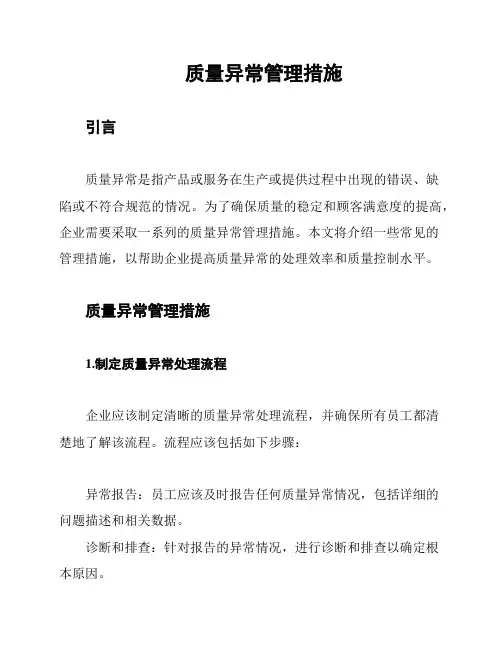 质量异常管理措施

引言

质量异常是指产品或服务在生产或提供过程中出现的错误、缺陷或不符合规范的情况。为了确保质量的稳定和顾客满意度的提高，企业需要采取一系列的质量异常管理措施。本文将介绍一些常见的管理措施，以帮助企业提高质量异常的处理效率和质量控制水平。

质量异常管理措施

1.制定质量异常处理流程

企业应该制定清晰的质量异常处理流程，并确保所有员工都清楚地了解该流程。流程应该包括如下步骤：

异常报告：员工应该及时报告任何质量异常情况，包括详细的问题描述和相关数据。

诊断和排查：针对报告的异常情况，进行诊断和排查以确定根本原因。